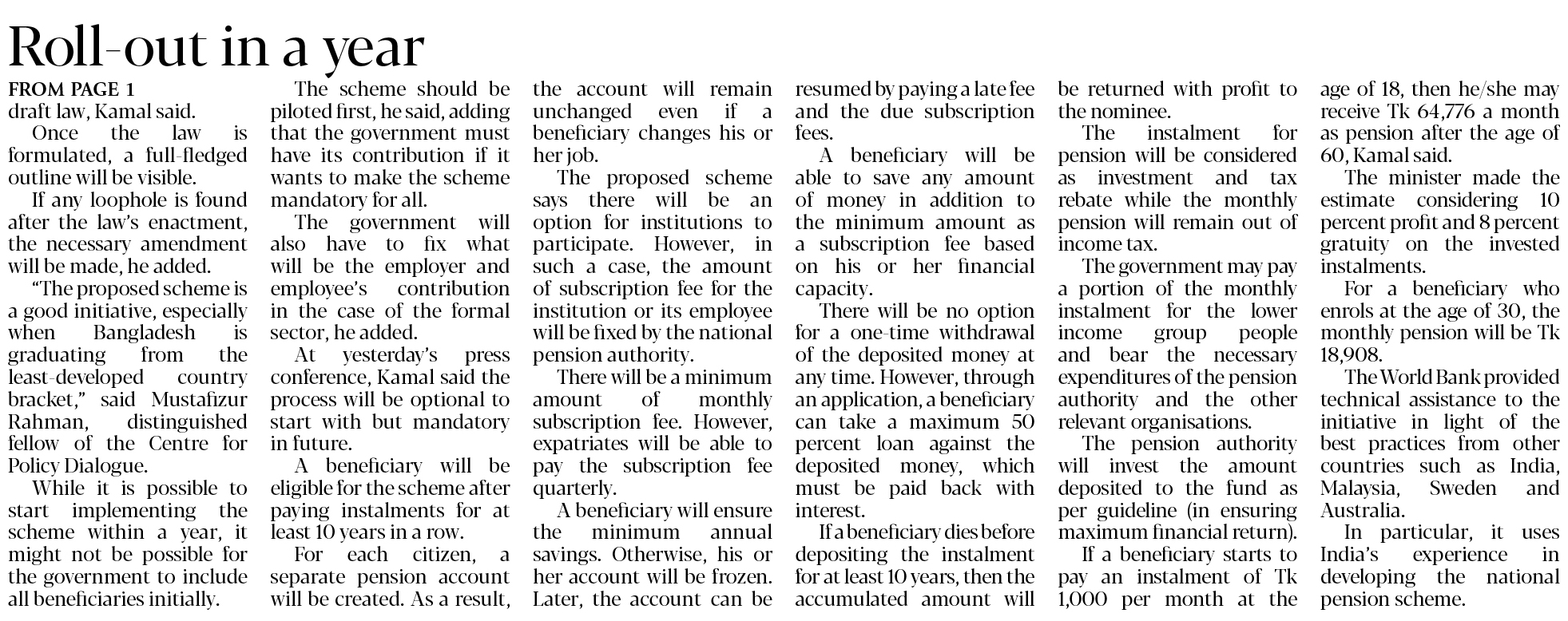 Roll-out in a year

FROM PAGE 1
draft law, Kamal said.

Once the law is formulated, a full-fledged outline will be visible.

If any loophole is found after the law's enactment, the necessary amendment will be made, he added.

"The proposed scheme is a good initiative, especially when Bangladesh is graduating from the least-developed country bracket," said Mustafizur Rahman, distinguished fellow of the Centre for Policy Dialogue.

While it is possible to start implementing the scheme within a year, it might not be possible for the government to include all beneficiaries initially.

The scheme should be piloted first, he said, adding that the government must have its contribution if it wants to make the scheme mandatory for all.

The government will also have to fix what will be the employer and employee's contribution in the case of the formal sector, he added.

At yesterday's press conference, Kamal said the process will be optional to start with but mandatory in future.

A beneficiary will be eligible for the scheme after paying instalments for at least 10 years in a row.

For each citizen, a separate pension account will be created. As a result, the account will remain unchanged even if a beneficiary changes his or her job.

The proposed scheme says there will be an option for institutions to participate. However, in such a case, the amount of subscription fee for the institution or its employee will be fixed by the national pension authority.

There will be a minimum amount of monthly subscription fee. However, expatriates will be able to pay the subscription fee quarterly.

A beneficiary will ensure the minimum annual savings. Otherwise, his or her account will be frozen. Later, the account can be resumed by paying a late fee and the due subscription fees.

A beneficiary will be able to save any amount of money in addition to the minimum amount as a subscription fee based on his or her financial capacity.

There will be no option for a one-time withdrawal of the deposited money at any time. However, through an application, a beneficiary can take a maximum 50 percent loan against the deposited money, which must be paid back with interest.

If a beneficiary dies before depositing the instalment for at least 10 years, then the accumulated amount will be returned with profit to the nominee.

The instalment for pension will be considered as investment and tax rebate while the monthly pension will remain out of income tax.

The government may pay a portion of the monthly instalment for the lower income group people and bear the necessary expenditures of the pension authority and the other relevant organisations.

The pension authority will invest the amount deposited to the fund as per guideline (in ensuring maximum financial return).

If a beneficiary starts to pay an instalment of Tk 1,000 per month at the age of 18, then he/she may receive Tk 64,776 a month as pension after the age of 60, Kamal said.

The minister made the estimate considering 10 percent profit and 8 percent gratuity on the invested instalments.

For a beneficiary who enrols at the age of 30, the monthly pension will be Tk 18,908.

The World Bank provided technical assistance to the initiative in light of the best practices from other countries such as India, Malaysia, Sweden and Australia.

In particular, it uses India's experience in developing the national pension scheme.